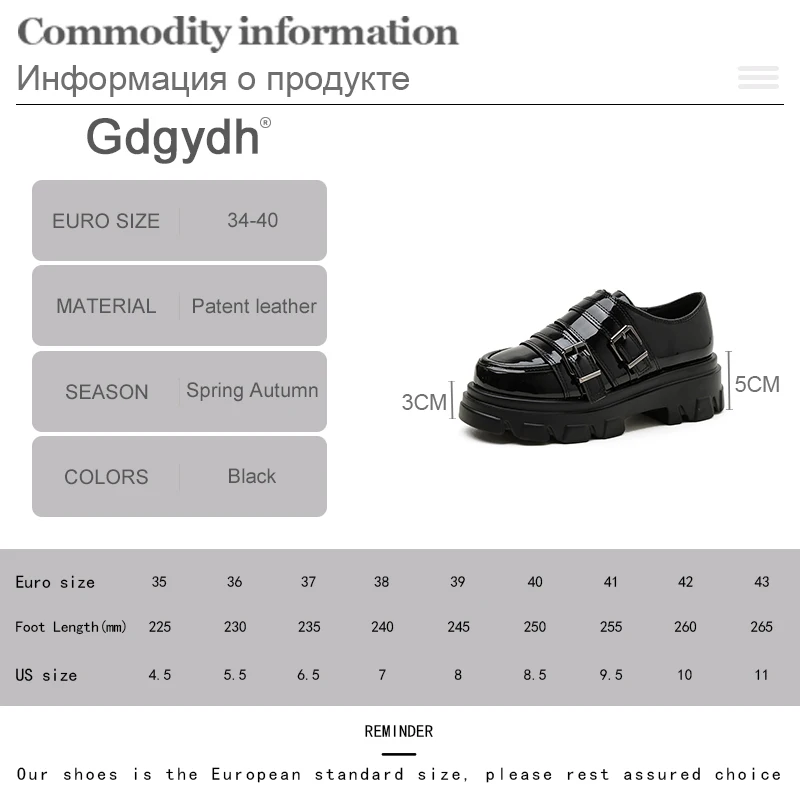 Commodity information
Информация о продукте

Gdgydh®

EURO SIZE 34-40

MATERIAL Patent leather

SEASON Spring Autumn

COLORS Black

3CM

5CM

| Euro size | 35 | 36 | 37 | 38 | 39 | 40 | 41 | 42 | 43 |
|---|---|---|---|---|---|---|---|---|---|
| Foot Length(mm) | 225 | 230 | 235 | 240 | 245 | 250 | 255 | 260 | 265 |
| US size | 4.5 | 5.5 | 6.5 | 7 | 8 | 8.5 | 9.5 | 10 | 11 |

REMINDER

Our shoes is the European standard size, please rest assured choice